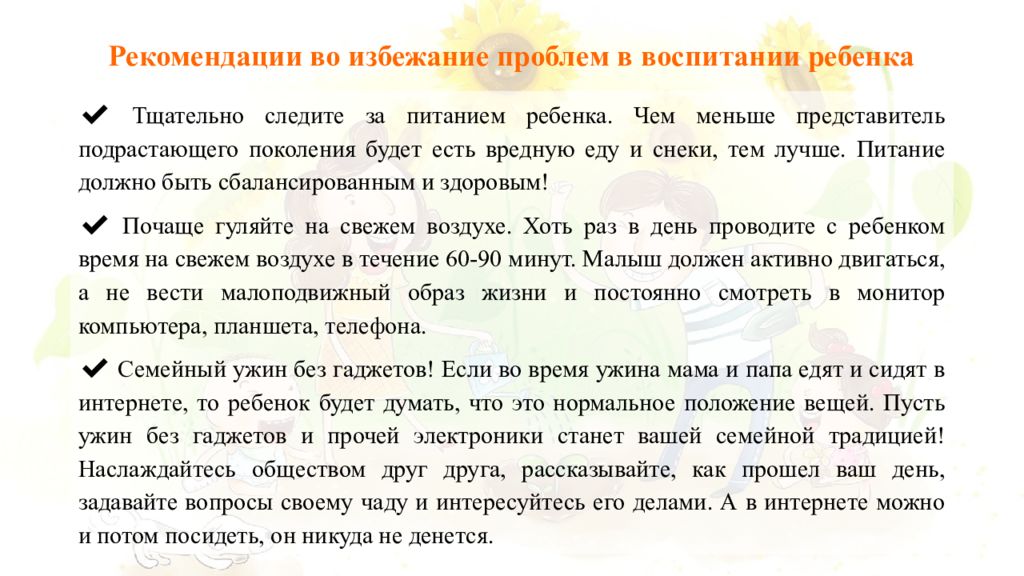 Рекомендации во избежание проблем в воспитании ребенка

✔ Тщательно следите за питанием ребенка. Чем меньше представитель подрастающего поколения будет есть вредную еду и снеки, тем лучше. Питание должно быть сбалансированным и здоровым!

✔ Почаще гуляйте на свежем воздухе. Хоть раз в день проводите с ребенком время на свежем воздухе в течение 60-90 минут. Малыш должен активно двигаться, а не вести малоподвижный образ жизни и постоянно смотреть в монитор компьютера, планшета, телефона.

✔ Семейный ужин без гаджетов! Если во время ужина мама и папа едят и сидят в интернете, то ребенок будет думать, что это нормальное положение вещей. Пусть ужин без гаджетов и прочей электроники станет вашей семейной традицией! Наслаждайтесь обществом друг друга, рассказывайте, как прошел ваш день, задавайте вопросы своему чаду и интересуйтесь его делами. А в интернете можно и потом посидеть, он никуда не денется.